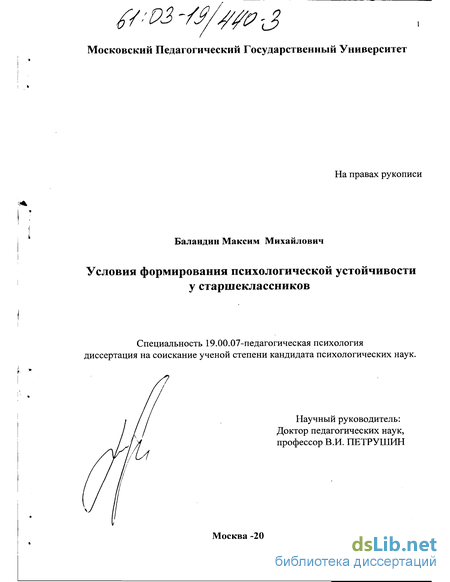 61:03-19/440-3

1

Московский Педагогический Государственный Университет

На правах рукописи

Баландин Максим Михайлович

Условия формирования психологической устойчивости у старшеклассников

Специальность 19.00.07-педагогическая психология диссертация на соискание ученой степени кандидата психологических наук.

Научный руководитель:
Доктор педагогических наук,
профессор В.И. ПЕТРУШИН

Москва -20

dsLib.net
библиотека диссертаций